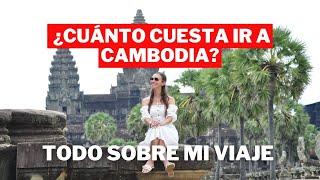 ¿CUÁNTO CUESTA IR A CAMBODIA?

TODO SOBRE MI VIAJE